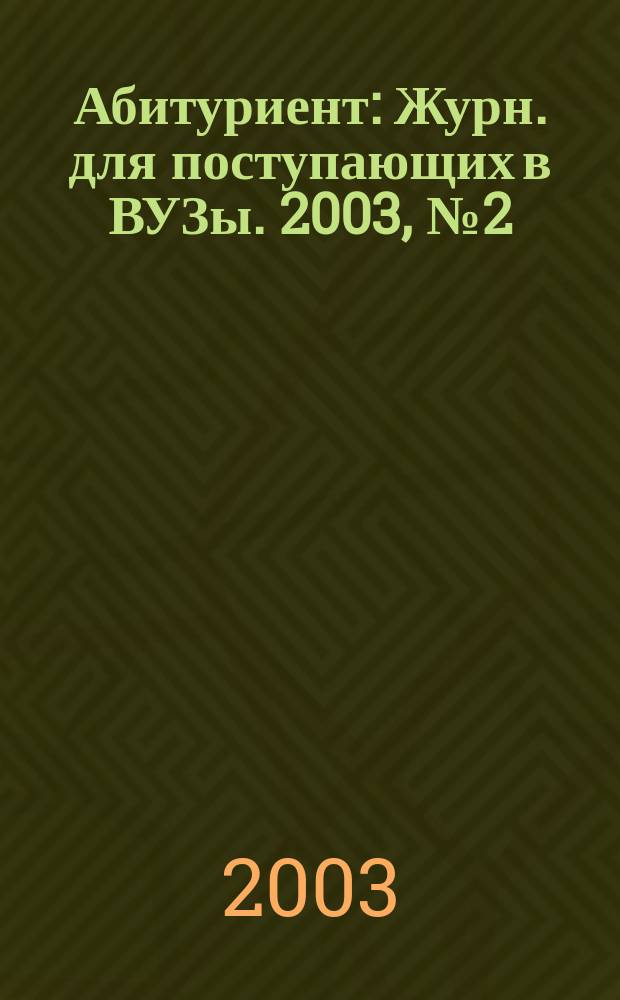 Абитуриент: Журн. для поступающих в ВУЗы. 2003, №2

2003